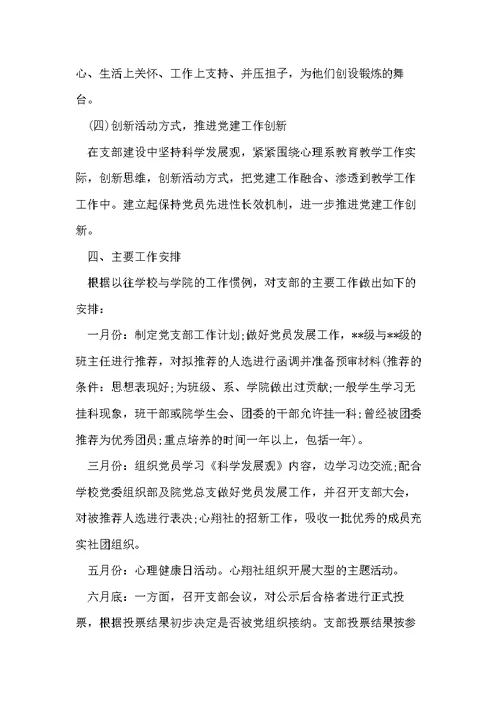 心、生活上关怀、工作上支持、并压担子，为他们创设锻炼的舞台。

(四)创新活动方式，推进党建工作创新

在支部建设中坚持科学发展观，紧紧围绕心理系教育教学工作实际，创新思维，创新活动方式，把党建工作融合、渗透到教学工作工作中。建立起保持党员先进性长效机制，进一步推进党建工作创新。

四、主要工作安排

根据以往学校与学院的工作惯例，对支部的主要工作做出如下的安排：

一月份：制定党支部工作计划;做好党员发展工作，**级与**级的班主任进行推荐，对拟推荐的人选进行函调并准备预审材料(推荐的条件：思想表现好;为班级、系、学院做出过贡献;一般学生学习无挂科现象，班干部或院学生会、团委的干部允许挂一科;曾经被团委推荐为优秀团员;重点培养的时间一年以上，包括一年)。

三月份：组织党员学习《科学发展观》内容，边学习边交流;配合学校党委组织部及院党总支做好党员发展工作，并召开支部大会，对被推荐人选进行表决;心翔社的招新工作，吸收一批优秀的成员充实社团组织。

五月份：心理健康日活动。心翔社组织开展大型的主题活动。

六月底：一方面，召开支部会议，对公示后合格者进行正式投票，根据投票结果初步决定是否被党组织接纳。支部投票结果按参